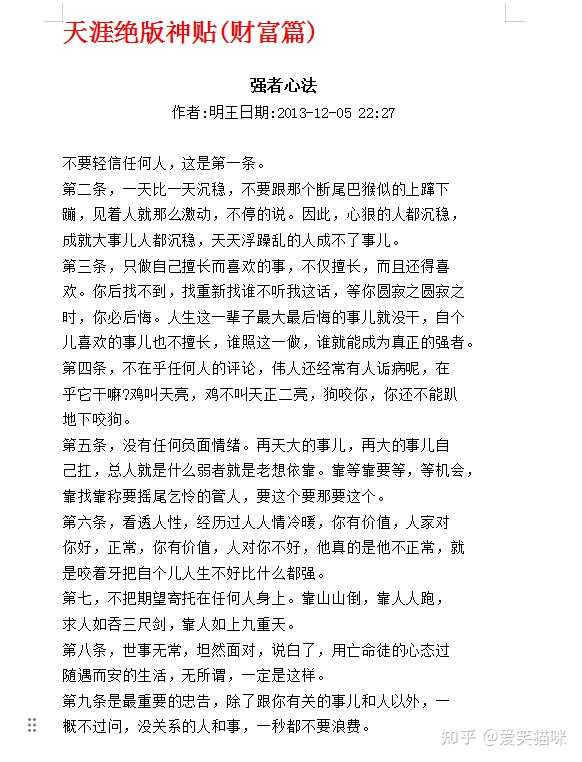 天涯绝版神贴(财富篇)

强者心法

作者:明王日期:2013-12-05 22:27

不要轻信任何人，这是第一条。

第二条，一天比一天沉稳，不要跟那个断尾巴猴似的上蹿下蹦，见着人就那么激动，不停的说。因此，心狠的人都沉稳，成就大事儿人都沉稳，天天浮躁乱的人成不了事儿。

第三条，只做自己擅长而喜欢的事，不仅擅长，而且还得喜欢。你后找不到，找重新找谁不听我这话，等你圆寂之圆寂之时，你必后悔。人生这一辈子最大最后悔的事儿就没干，自个儿喜欢的事儿也不擅长，谁照这一做，谁就能成为真正的强者。

第四条，不在乎任何人的评论，伟人还经常有人诟病呢，在乎它干嘛?鸡叫天亮，鸡不叫天正二亮，狗咬你，你还不能趴地下咬狗。

第五条，没有任何负面情绪。再天大的事儿，再大的事儿自己扛，总人就是什么弱者就是老想依靠。靠等靠要等，等机会，靠找靠称要摇尾乞怜的管人，要这个要那要这个。

第六条，看透人性，经历过人人情冷暖，你有价值，人家对你好，正常，你有价值，人对你不好，他真的是他不正常，就是咬着牙把自个儿人生不好比什么都强。

第七，不把期望寄托在任何人身上。靠山山倒，靠人人跑，求人如吞三尺剑，靠人如上九重天。

第八条，世事无常，坦然面对，说白了，用亡命徒的心态过随遇而安的生活，无所谓，一定是这样。

第九条是最重要的忠告，除了跟你有关的事儿和人以外，一概不过问，没关系的人和事，一秒都不要浪费。

知乎 @爱笑猫咪